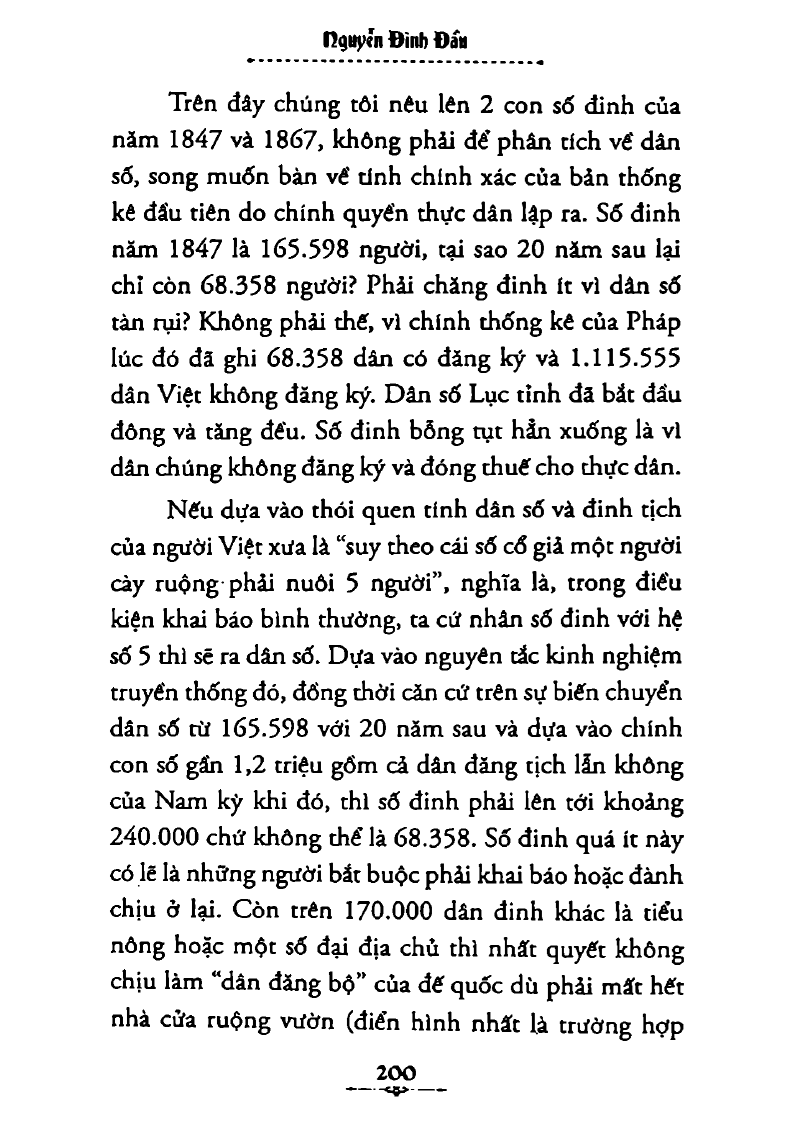 Nguyễn Đình Đầu

Trên đây chúng tôi nêu lên 2 con số đinh của năm 1847 và 1867, không phải để phân tích về dân số, song muốn bàn về tính chính xác của bản thống kê đầu tiên do chính quyền thực dân lập ra. Số đinh năm 1847 là 165.598 người, tại sao 20 năm sau lại chỉ còn 68.358 người? Phải chăng đinh ít vì dân số tàn rụi? Không phải thế, vì chính thống kê của Pháp lúc đó đã ghi 68.358 dân có đăng ký và 1.115.555 dân Việt không đăng ký. Dân số Lục tỉnh đã bắt đầu đông và tăng đều. Số đinh bỗng tụt hẳn xuống là vì dân chúng không đăng ký và đóng thuế cho thực dân.

Nếu dựa vào thói quen tính dân số và đinh tịch của người Việt xưa là "suy theo cái số cổ giả một người cày ruộng phải nuôi 5 người", nghĩa là, trong điều kiện khai báo bình thường, ta cứ nhân số đinh với hệ số 5 thì sẽ ra dân số. Dựa vào nguyên tắc kinh nghiệm truyền thống đó, đồng thời căn cứ trên sự biến chuyển dân số từ 165.598 với 20 năm sau và dựa vào chính con số gần 1,2 triệu gồm cả dân đăng tịch lẫn không của Nam kỳ khi đó, thì số đinh phải lên tới khoảng 240.000 chứ không thể là 68.358. Số đinh quá ít này có lẽ là những người bắt buộc phải khai báo hoặc đành chịu ở lại. Còn trên 170.000 dân đinh khác là tiểu nông hoặc một số đại địa chủ thì nhất quyết không chịu làm "dân đăng bộ" của đế quốc dù phải mất hết nhà cửa ruộng vườn (điển hình nhất là trường hợp

200